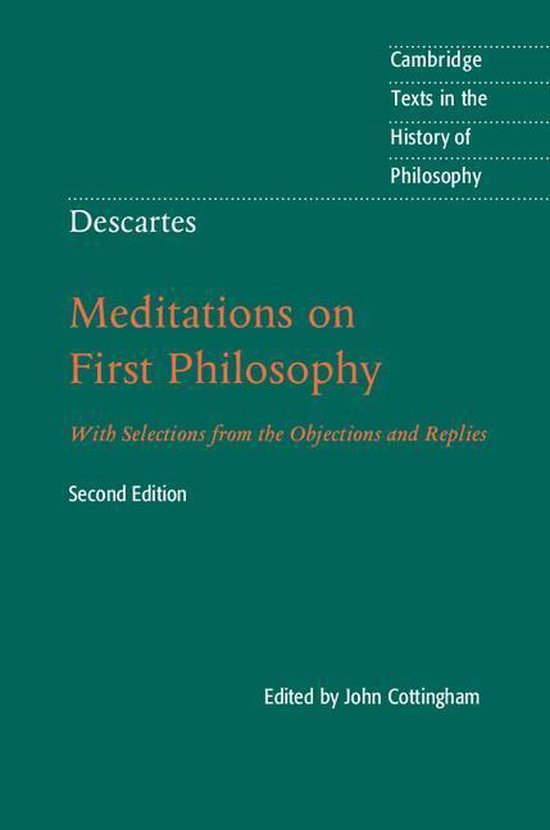 Cambridge Texts in the History of Philosophy

Descartes

Meditations on First Philosophy

With Selections from the Objections and Replies

Second Edition

Edited by John Cottingham